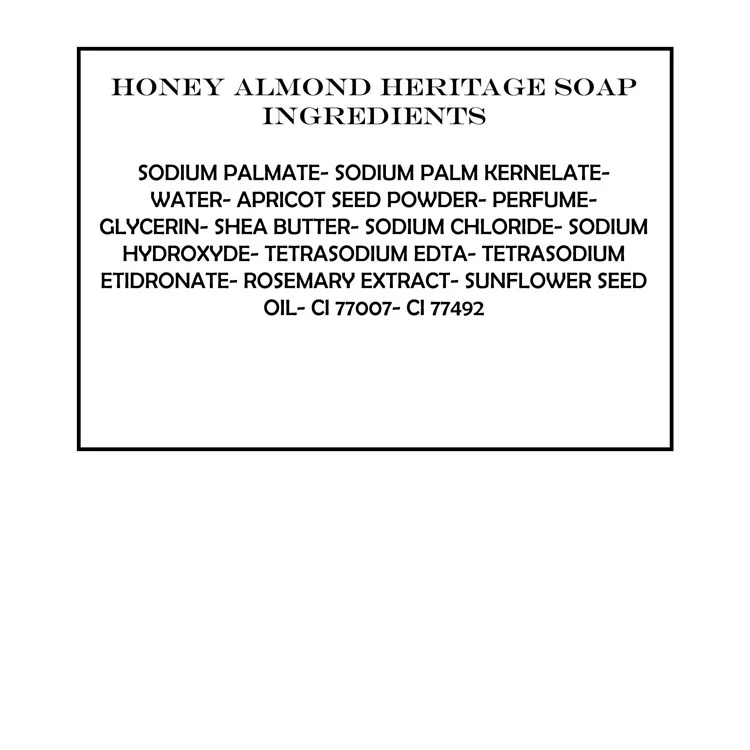 HONEY ALMOND HERITAGE SOAP INGREDIENTS

SODIUM PALMATE- SODIUM PALM KERNELATE- WATER- APRICOT SEED POWDER- PERFUME- GLYCERIN- SHEA BUTTER- SODIUM CHLORIDE- SODIUM HYDROXYDE- TETRASODIUM EDTA- TETRASODIUM ETIDRONATE- ROSEMARY EXTRACT- SUNFLOWER SEED OIL- CI 77007- CI 77492